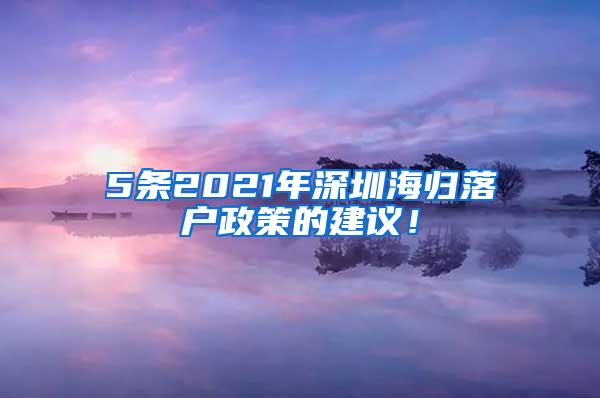 5条2021年深圳海归落户政策的建议！